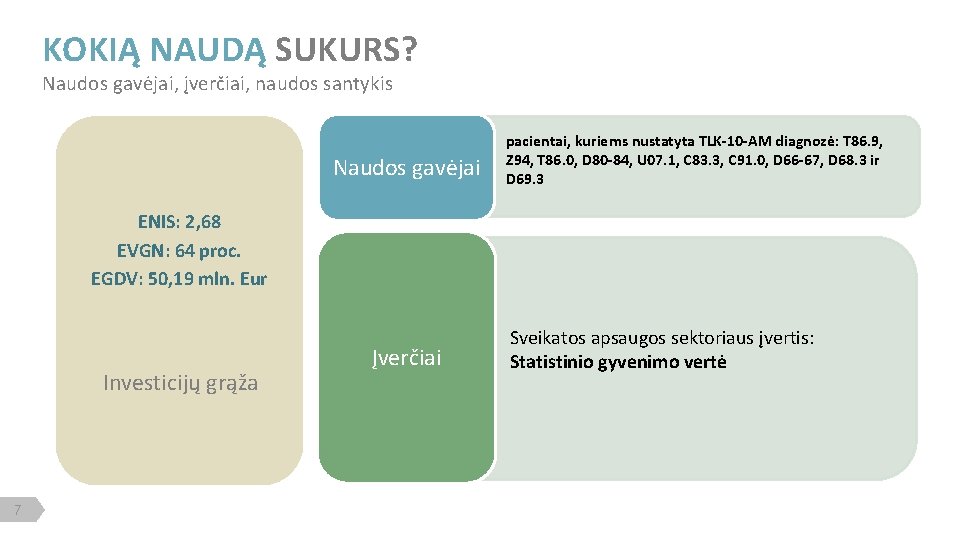 KOKIĄ NAUDĄ SUKURS?
Naudos gavėjai, įverčiai, naudos santykis

ENIS: 2,68
EVGN: 64 proc.
EGDV: 50,19 mln. Eur

Investicijų grąža

Naudos gavėjai

pacientai, kuriems nustatyta TLK-10-AM diagnozė: T86.9, Z94, T86.0, D80-84, U07.1, C83.3, C91.0, D66-67, D68.3 ir D69.3

Įverčiai

Sveikatos apsaugos sektoriaus įvertis:
Statistinio gyvenimo vertė

7